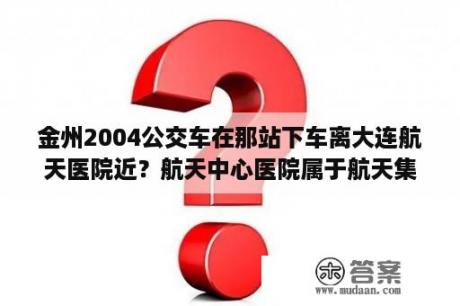 金州2004公交车在那站下车离大连航天医院近？航天中心医院属于航天集

木 答案
www.mudaan.com